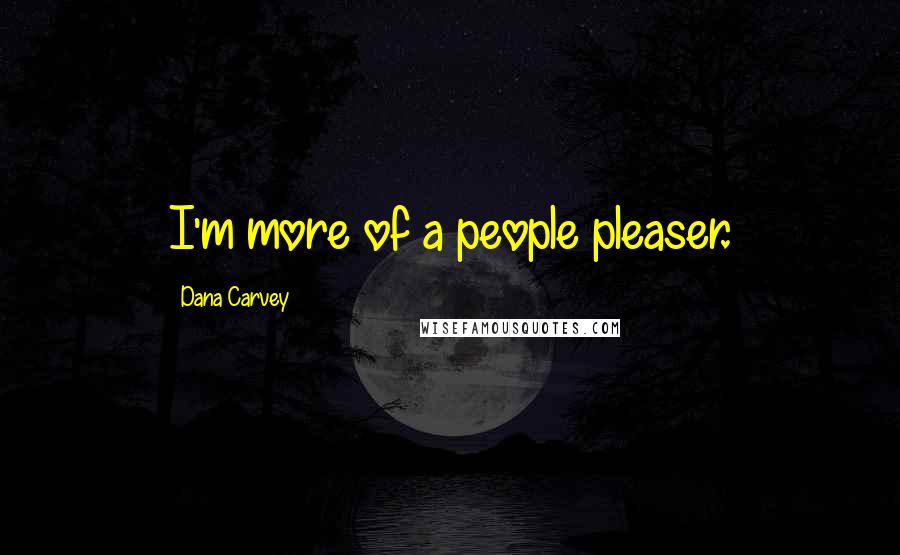 I'm more of a people pleaser.

Dana Carvey

WISEFAMOUSQUOTES.COM